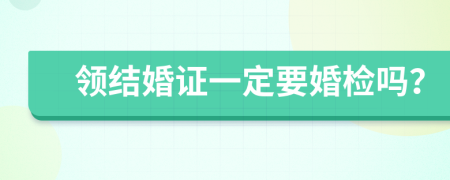 领结婚证一定要婚检吗?